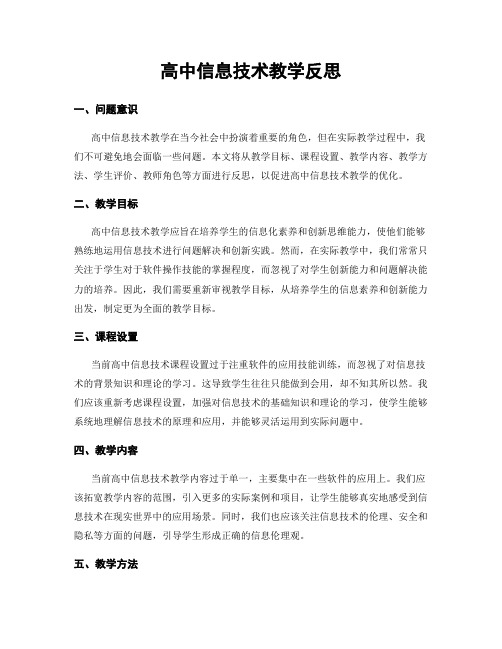 高中信息技术教学反思

一、问题意识

高中信息技术教学在当今社会中扮演着重要的角色，但在实际教学过程中，我们不可避免地会面临一些问题。本文将从教学目标、课程设置、教学内容、教学方法、学生评价、教师角色等方面进行反思，以促进高中信息技术教学的优化。

二、教学目标

高中信息技术教学应旨在培养学生的信息化素养和创新思维能力，使他们能够熟练地运用信息技术进行问题解决和创新实践。然而，在实际教学中，我们常常只关注于学生对于软件操作技能的掌握程度，而忽视了对学生创新能力和问题解决能力的培养。因此，我们需要重新审视教学目标，从培养学生的信息素养和创新能力出发，制定更为全面的教学目标。

三、课程设置

当前高中信息技术课程设置过于注重软件的应用技能训练，而忽视了对信息技术的背景知识和理论的学习。这导致学生往往只能做到会用，却不知其所以然。我们应该重新考虑课程设置，加强对信息技术的基础知识和理论的学习，使学生能够系统地理解信息技术的原理和应用，并能够灵活运用到实际问题中。

四、教学内容

当前高中信息技术教学内容过于单一，主要集中在一些软件的应用上。我们应该拓宽教学内容的范围，引入更多的实际案例和项目，让学生能够真实地感受到信息技术在现实世界中的应用场景。同时，我们也应该关注信息技术的伦理、安全和隐私等方面的问题，引导学生形成正确的信息伦理观。

五、教学方法